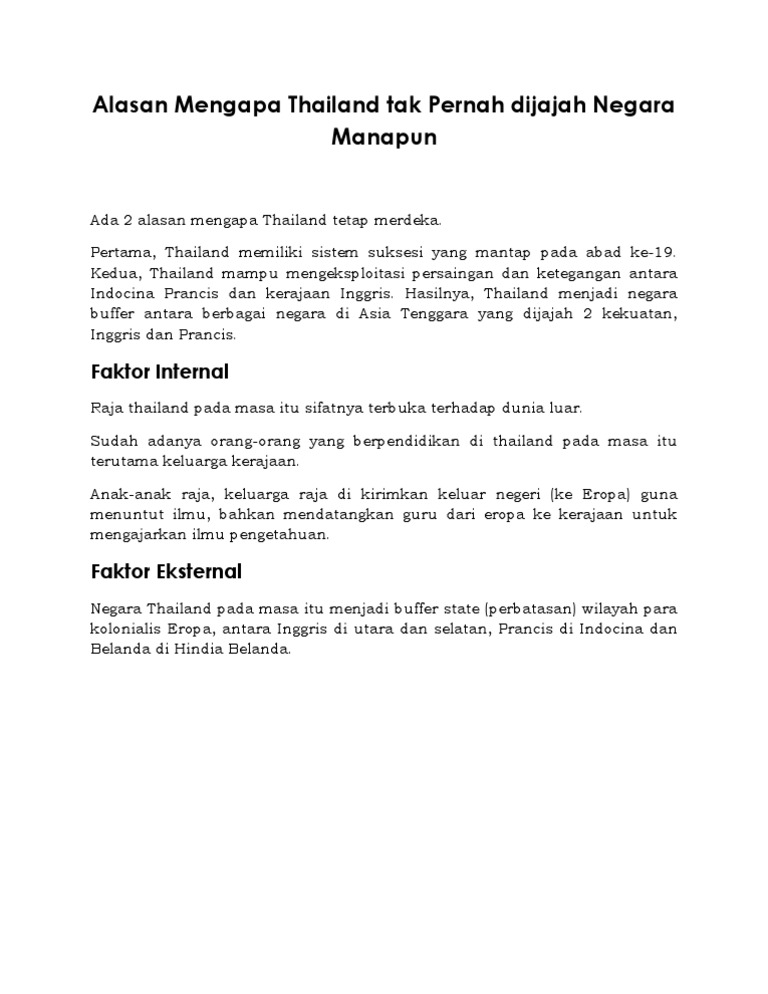 Alasan Mengapa Thailand tak Pernah dijajah Negara Manapun

Ada 2 alasan mengapa Thailand tetap merdeka.

Pertama, Thailand memiliki sistem suksesi yang mantap pada abad ke-19. Kedua, Thailand mampu mengeksploitasi persaingan dan ketegangan antara Indocina Prancis dan kerajaan Inggris. Hasilnya, Thailand menjadi negara buffer antara berbagai negara di Asia Tenggara yang dijajah 2 kekuatan, Inggris dan Prancis.

Faktor Internal

Raja thailand pada masa itu sifatnya terbuka terhadap dunia luar.

Sudah adanya orang-orang yang berpendidikan di thailand pada masa itu terutama keluarga kerajaan.

Anak-anak raja, keluarga raja di kirimkan keluar negeri (ke Eropa) guna menuntut ilmu, bahkan mendatangkan guru dari eropa ke kerajaan untuk mengajarkan ilmu pengetahuan.

Faktor Eksternal

Negara Thailand pada masa itu menjadi buffer state (perbatasan) wilayah para kolonialis Eropa, antara Inggris di utara dan selatan, Prancis di Indocina dan Belanda di Hindia Belanda.